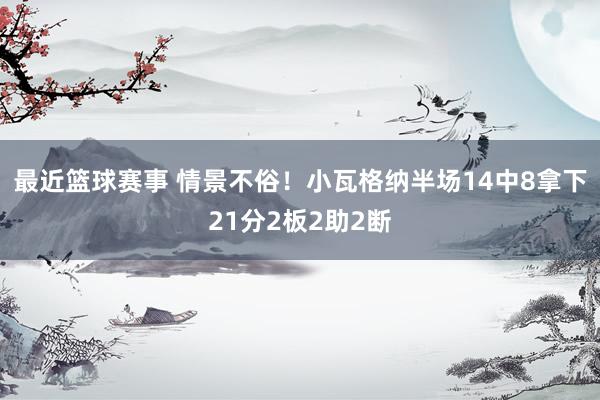 最近篮球赛事 情景不俗！小瓦格纳半场14中8拿下21分2板2助2断